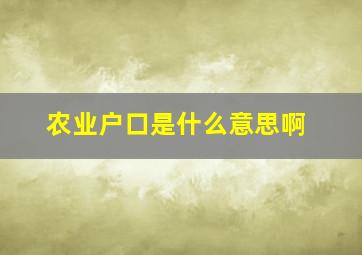 农业户口是什么意思啊